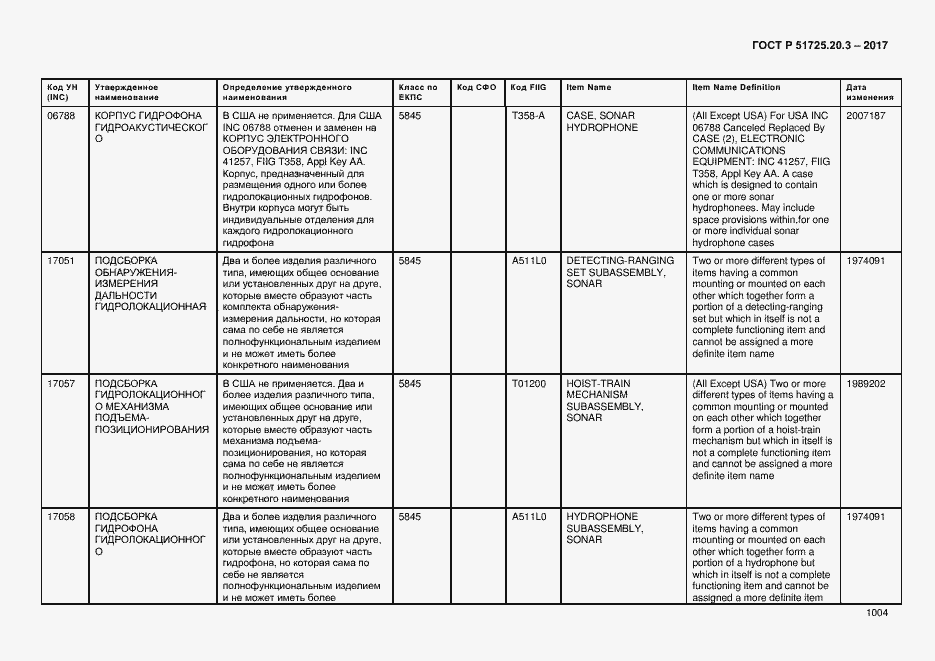 ГОСТ Р 51725.20.3 – 2017

| Код УН (INC) | Утвержденное наименование | Определение утвержденного наименования | Класс по ЕКПС | Код СФО | Код FIIG | Item Name | Item Name Definition | Дата изменения |
|---|---|---|---|---|---|---|---|---|
| 06788 | КОРПУС ГИДРОФОНА ГИДРОАКУСТИЧЕСКОГО | В США не применяется. Для США INC 06788 отменен и заменен на КОРПУС ЭЛЕКТРОННОГО ОБОРУДОВАНИЯ СВЯЗИ: INC 41257, FIIG T358, Appl Key AA. Корпус, предназначенный для размещения одного или более гидролокационных гидрофонов. Внутри корпуса могут быть индивидуальные отделения для каждого гидролокационного гидрофона | 5845 | | T358-A | CASE, SONAR HYDROPHONE | (All Except USA) For USA INC 06788 Canceled Replaced By CASE (2), ELECTRONIC COMMUNICATIONS EQUIPMENT: INC 41257, FIIG T358, Appl Key AA. A case which is designed to contain one or more sonar hydrophonees. May include space provisions within,for one or more individual sonar hydrophone cases | 2007187 |
| 17051 | ПОДСБОРКА ОБНАРУЖЕНИЯ-ИЗМЕРЕНИЯ ДАЛЬНОСТИ ГИДРОЛОКАЦИОННАЯ | Два и более изделия различного типа, имеющих общее основание или установленных друг на друге, которые вместе образуют часть комплекта обнаружения-измерения дальности, но которая сама по себе не является полнофункциональным изделием и не может иметь более конкретного наименования | 5845 | | A511L0 | DETECTING-RANGING SET SUBASSEMBLY, SONAR | Two or more different types of items having a common mounting or mounted on each other which together form a portion of a detecting-ranging set but which in itself is not a complete functioning item and cannot be assigned a more definite item name | 1974091 |
| 17057 | ПОДСБОРКА ГИДРОЛОКАЦИОННОГО МЕХАНИЗМА ПОДЪЕМА-ПОЗИЦИОНИРОВАНИЯ | В США не применяется. Два и более изделия различного типа, имеющих общее основание или установленных друг на друге, которые вместе образуют часть механизма подъема-позиционирования, но которая сама по себе не является полнофункциональным изделием и не может иметь более конкретного наименования | 5845 | | T01200 | HOIST-TRAIN MECHANISM SUBASSEMBLY, SONAR | (All Except USA) Two or more different types of items having a common mounting or mounted on each other which together form a portion of a hoist-train mechanism but which in itself is not a complete functioning item and cannot be assigned a more definite item name | 1989202 |
| 17058 | ПОДСБОРКА ГИДРОФОНА ГИДРОЛОКАЦИОННОГО | Два и более изделия различного типа, имеющих общее основание или установленных друг на друге, которые вместе образуют часть гидрофона, но которая сама по себе не является полнофункциональным изделием и не может иметь более | 5845 | | A511L0 | HYDROPHONE SUBASSEMBLY, SONAR | Two or more different types of items having a common mounting or mounted on each other which together form a portion of a hydrophone but which in itself is not a complete functioning item and cannot be assigned a more definite item | 1974091 |

1004